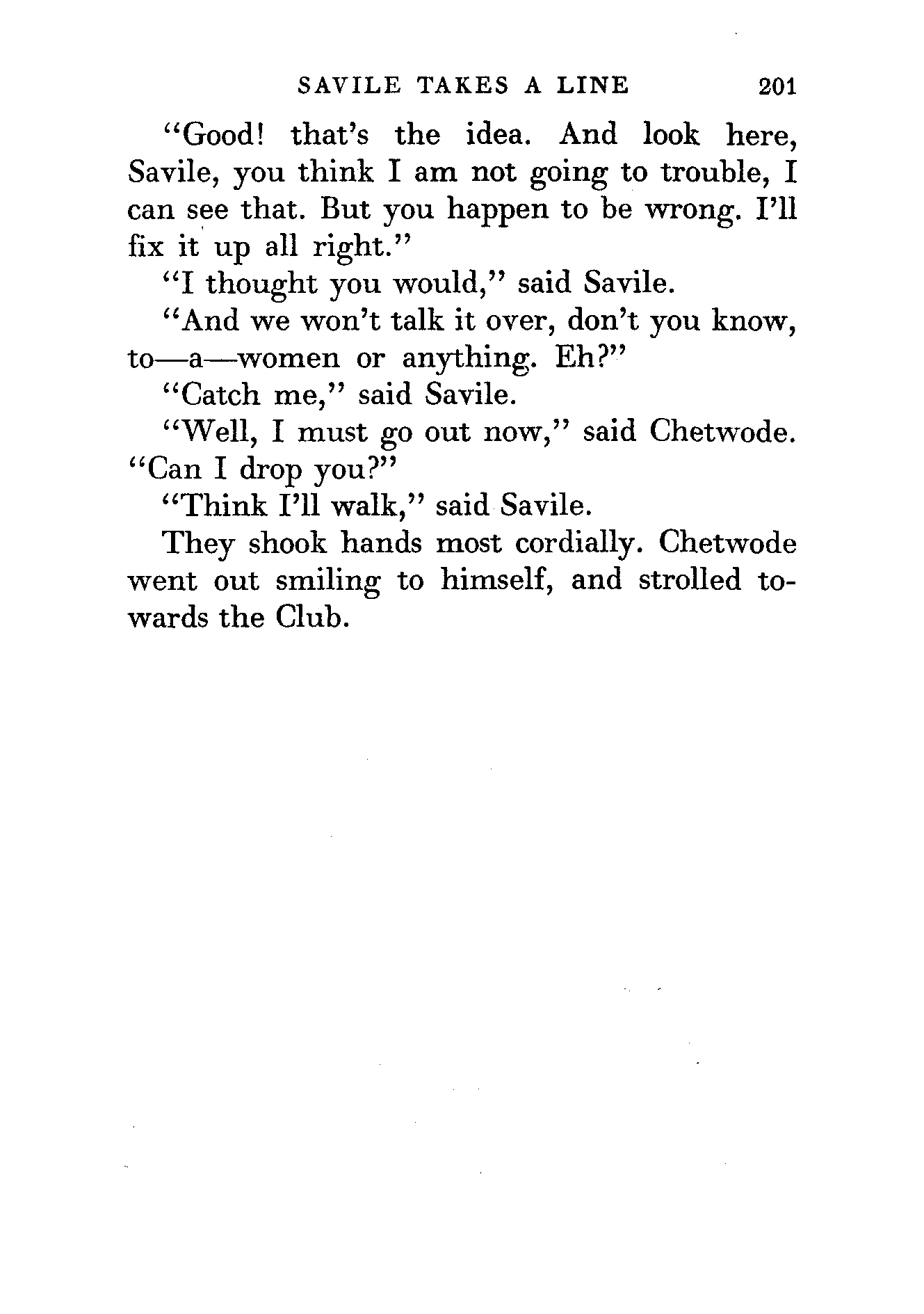 SAVILE TAKES A LINE 201

"Good! that's the idea. And look here, Savile, you think I am not going to trouble, I can see that. But you happen to be wrong. I'll fix it up all right."

"I thought you would," said Savile.

"And we won't talk it over, don't you know, to—a—women or anything. Eh?"

"Catch me," said Savile.

"Well, I must go out now," said Chetwode. "Can I drop you?"

"Think I'll walk," said Savile.

They shook hands most cordially. Chetwode went out smiling to himself, and strolled towards the Club.